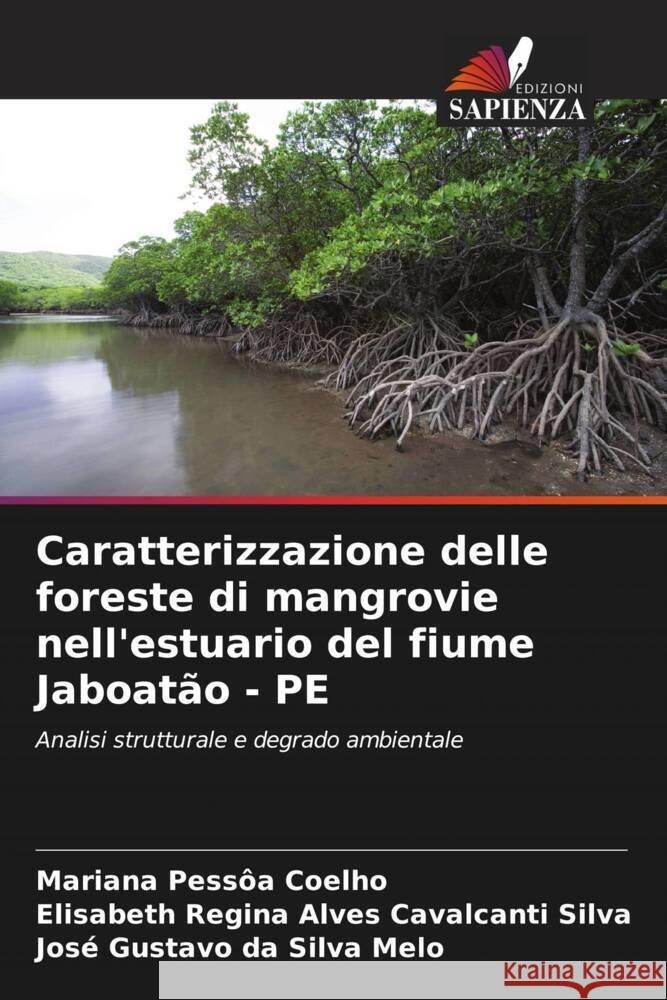 EDIZIONI
SAPIENZA

Caratterizzazione delle foreste di mangrovie nell'estuario del fiume Jaboatão - PE

Analisi strutturale e degrado ambientale

Mariana Pessôa Coelho
Elisabeth Regina Alves Cavalcanti Silva
José Gustavo da Silva Melo